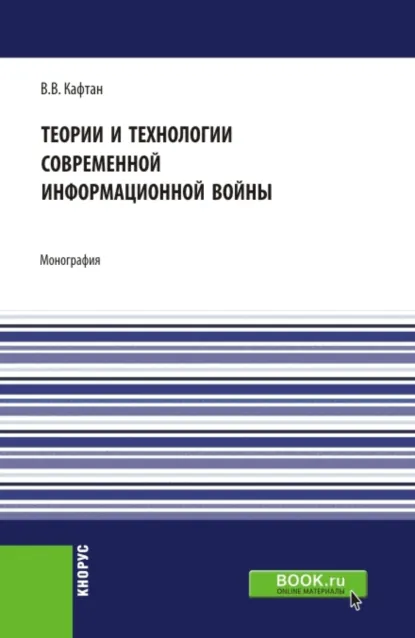 В.В. Кафтан

ТЕОРИИ И ТЕХНОЛОГИИ СОВРЕМЕННОЙ ИНФОРМАЦИОННОЙ ВОЙНЫ

Монография

КНОРУС

BOOK.ru
ONLINE МАТЕРИАЛЫ